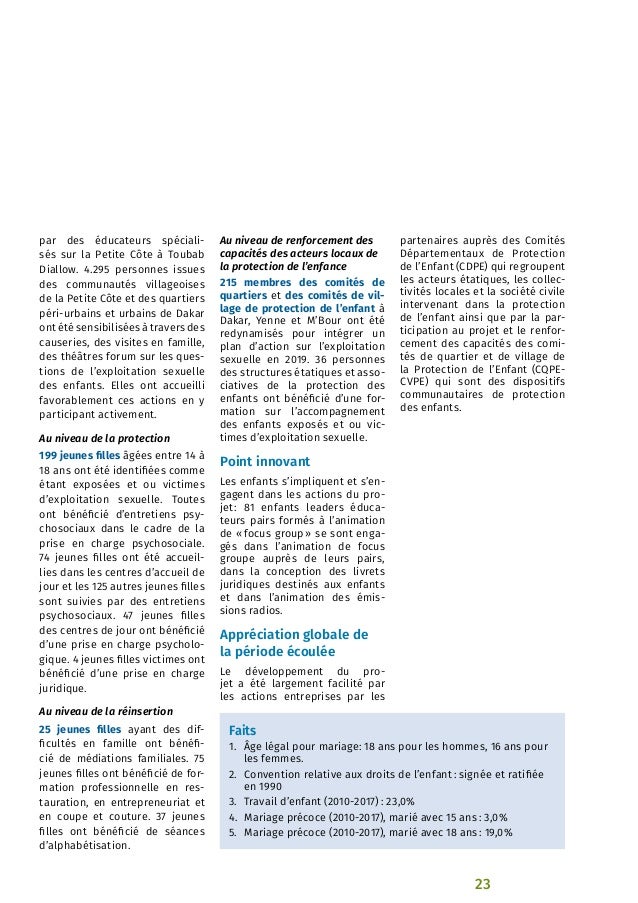 par des éducateurs spécialisés sur la Petite Côte à Toubab Diallow. 4.295 personnes issues des communautés villageoises de la Petite Côte et des quartiers péri-urbains et urbains de Dakar ont été sensibilisées à travers des causeries, des visites en famille, des théâtres forum sur les questions de l'exploitation sexuelle des enfants. Elles ont accueilli favorablement ces actions en y participant activement.

Au niveau de la protection

199 jeunes filles âgées entre 14 à 18 ans ont été identifiées comme étant exposées et ou victimes d'exploitation sexuelle. Toutes ont bénéficié d'entretiens psychosociaux dans le cadre de la prise en charge psychosociale. 74 jeunes filles ont été accueillies dans les centres d'accueil de jour et les 125 autres jeunes filles sont suivies par des entretiens psychosociaux. 47 jeunes filles des centres de jour ont bénéficié d'une prise en charge psychologique. 4 jeunes filles victimes ont bénéficié d'une prise en charge juridique.

Au niveau de la réinsertion

25 jeunes filles ayant des difficultés en famille ont bénéficié de médiations familiales. 75 jeunes filles ont bénéficié de formation professionnelle en restauration, en entrepreneuriat et en coupe et couture. 37 jeunes filles ont bénéficié de séances d'alphabétisation.

Au niveau de renforcement des capacités des acteurs locaux de la protection de l'enfance

215 membres des comités de quartiers et des comités de village de protection de l'enfant à Dakar, Yenne et M'Bour ont été redynamisés pour intégrer un plan d'action sur l'exploitation sexuelle en 2019. 36 personnes des structures étatiques et associatives de la protection des enfants ont bénéficié d'une formation sur l'accompagnement des enfants exposés et ou victimes d'exploitation sexuelle.

Point innovant

Les enfants s'impliquent et s'engagent dans les actions du projet: 81 enfants leaders éducateurs pairs formés à l'animation de « focus group » se sont engagés dans l'animation de focus groupe auprès de leurs pairs, dans la conception des livrets juridiques destinés aux enfants et dans l'animation des émissions radios.

Appréciation globale de la période écoulée

Le développement du projet a été largement facilité par les actions entreprises par les partenaires auprès des Comités Départementaux de Protection de l'Enfant (CDPE) qui regroupent les acteurs étatiques, les collectivités locales et la société civile intervenant dans la protection de l'enfant ainsi que par la participation au projet et le renforcement des capacités des comités de quartier et de village de la Protection de l'Enfant (CQPE-CVPE) qui sont des dispositifs communautaires de protection des enfants.

Faits

1. Âge légal pour mariage: 18 ans pour les hommes, 16 ans pour les femmes.
2. Convention relative aux droits de l'enfant : signée et ratifiée en 1990
3. Travail d'enfant (2010-2017) : 23,0%
4. Mariage précoce (2010-2017), marié avec 15 ans : 3,0%
5. Mariage précoce (2010-2017), marié avec 18 ans : 19,0%

23